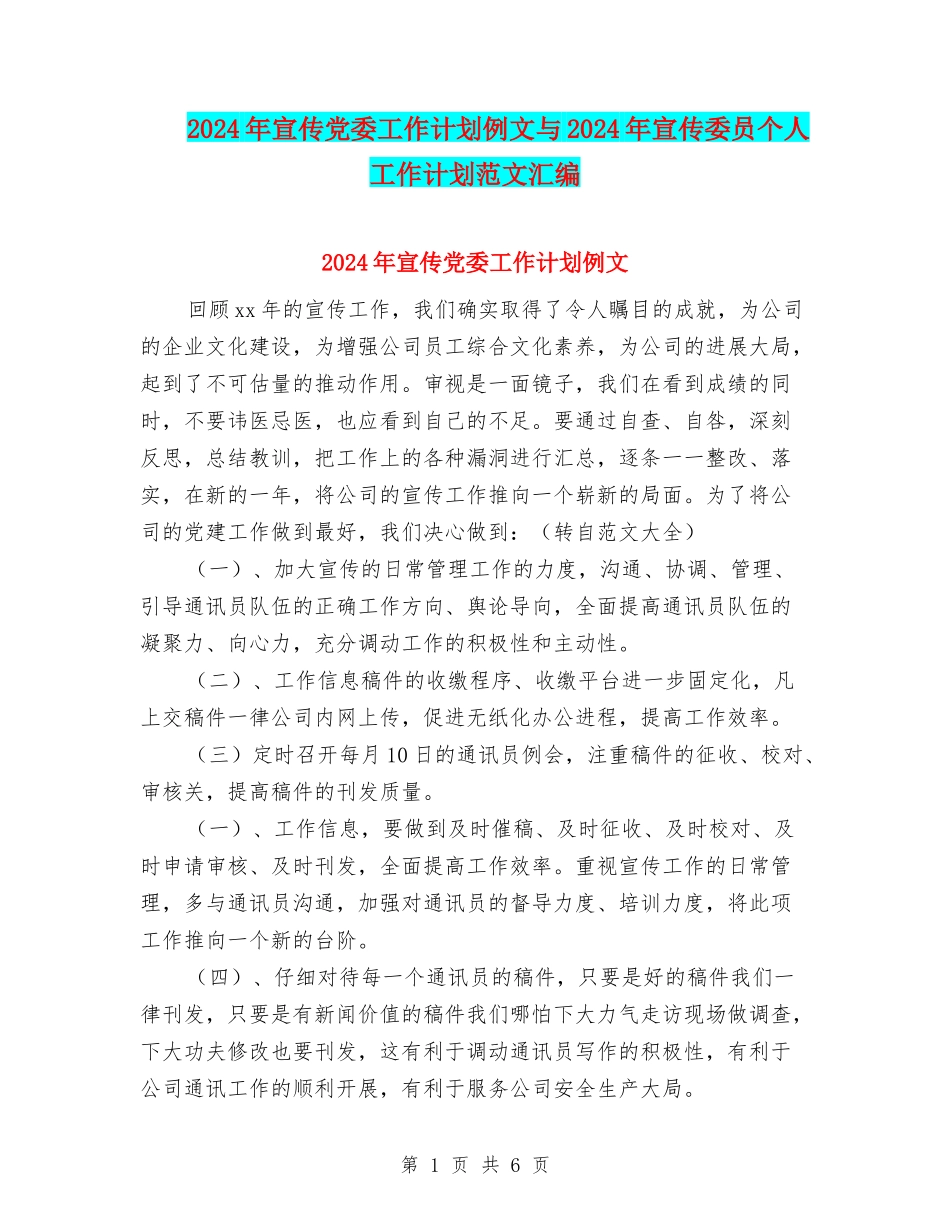 2024年宣传党委工作计划例文与2024年宣传委员个人工作计划范文汇编

2024年宣传党委工作计划例文

回顾xx年的宣传工作，我们确实取得了令人瞩目的成就，为公司的企业文化建设，为增强公司员工综合文化素养，为公司的进展大局，起到了不可估量的推动作用。审视是一面镜子，我们在看到成绩的同时，不要讳医忌医，也应看到自己的不足。要通过自查、自咎，深刻反思，总结教训，把工作上的各种漏洞进行汇总，逐条一一整改、落实，在新的一年，将公司的宣传工作推向一个崭新的局面。为了将公司的党建工作做到最好，我们决心做到：（转自范文大全）

（一）、加大宣传的日常管理工作的力度，沟通、协调、管理、引导通讯员队伍的正确工作方向、舆论导向，全面提高通讯员队伍的凝聚力、向心力，充分调动工作的积极性和主动性。

（二）、工作信息稿件的收缴程序、收缴平台进一步固定化，凡上交稿件一律公司内网上传，促进无纸化办公进程，提高工作效率。

（三）定时召开每月10日的通讯员例会，注重稿件的征收、校对、审核关，提高稿件的刊发质量。

（一）、工作信息，要做到及时催稿、及时征收、及时校对、及时申请审核、及时刊发，全面提高工作效率。重视宣传工作的日常管理，多与通讯员沟通，加强对通讯员的督导力度、培训力度，将此项工作推向一个新的台阶。

（四）、仔细对待每一个通讯员的稿件，只要是好的稿件我们一律刊发，只要是有新闻价值的稿件我们哪怕下大力气走访现场做调查，下大功夫修改也要刊发，这有利于调动通讯员写作的积极性，有利于公司通讯工作的顺利开展，有利于服务公司安全生产大局。

第 1 页 共 6 页